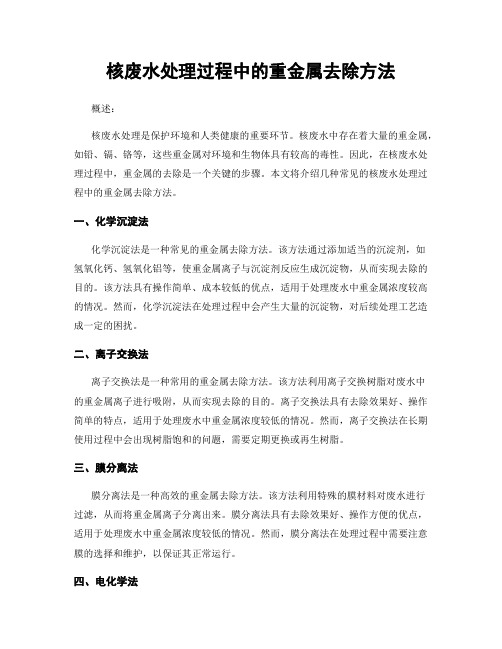 核废水处理过程中的重金属去除方法

概述：

核废水处理是保护环境和人类健康的重要环节。核废水中存在着大量的重金属，如铅、镉、铬等，这些重金属对环境和生物体具有较高的毒性。因此，在核废水处理过程中，重金属的去除是一个关键的步骤。本文将介绍几种常见的核废水处理过程中的重金属去除方法。

一、化学沉淀法

化学沉淀法是一种常见的重金属去除方法。该方法通过添加适当的沉淀剂，如氢氧化钙、氢氧化铝等，使重金属离子与沉淀剂反应生成沉淀物，从而实现去除的目的。该方法具有操作简单、成本较低的优点，适用于处理废水中重金属浓度较高的情况。然而，化学沉淀法在处理过程中会产生大量的沉淀物，对后续处理工艺造成一定的困扰。

二、离子交换法

离子交换法是一种常用的重金属去除方法。该方法利用离子交换树脂对废水中的重金属离子进行吸附，从而实现去除的目的。离子交换法具有去除效果好、操作简单的特点，适用于处理废水中重金属浓度较低的情况。然而，离子交换法在长期使用过程中会出现树脂饱和的问题，需要定期更换或再生树脂。

三、膜分离法

膜分离法是一种高效的重金属去除方法。该方法利用特殊的膜材料对废水进行过滤，从而将重金属离子分离出来。膜分离法具有去除效果好、操作方便的优点，适用于处理废水中重金属浓度较低的情况。然而，膜分离法在处理过程中需要注意膜的选择和维护，以保证其正常运行。

四、电化学法